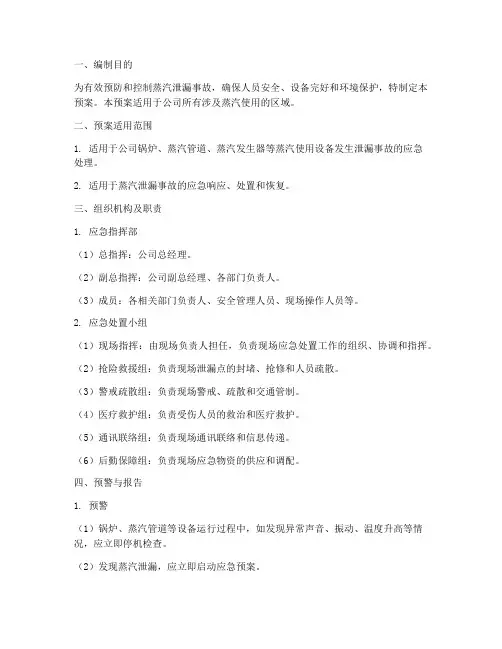 一、编制目的

为有效预防和控制蒸汽泄漏事故，确保人员安全、设备完好和环境保护，特制定本预案。本预案适用于公司所有涉及蒸汽使用的区域。

二、预案适用范围

1. 适用于公司锅炉、蒸汽管道、蒸汽发生器等蒸汽使用设备发生泄漏事故的应急处理。

2. 适用于蒸汽泄漏事故的应急响应、处置和恢复。

三、组织机构及职责

1. 应急指挥部

（1）总指挥：公司总经理。

（2）副总指挥：公司副总经理、各部门负责人。

（3）成员：各相关部门负责人、安全管理人员、现场操作人员等。

2. 应急处置小组

（1）现场指挥：由现场负责人担任，负责现场应急处置工作的组织、协调和指挥。

（2）抢险救援组：负责现场泄漏点的封堵、抢修和人员疏散。

（3）警戒疏散组：负责现场警戒、疏散和交通管制。

（4）医疗救护组：负责受伤人员的救治和医疗救护。

（5）通讯联络组：负责现场通讯联络和信息传递。

（6）后勤保障组：负责现场应急物资的供应和调配。

四、预警与报告

1. 预警

（1）锅炉、蒸汽管道等设备运行过程中，如发现异常声音、振动、温度升高等情况，应立即停机检查。

（2）发现蒸汽泄漏，应立即启动应急预案。